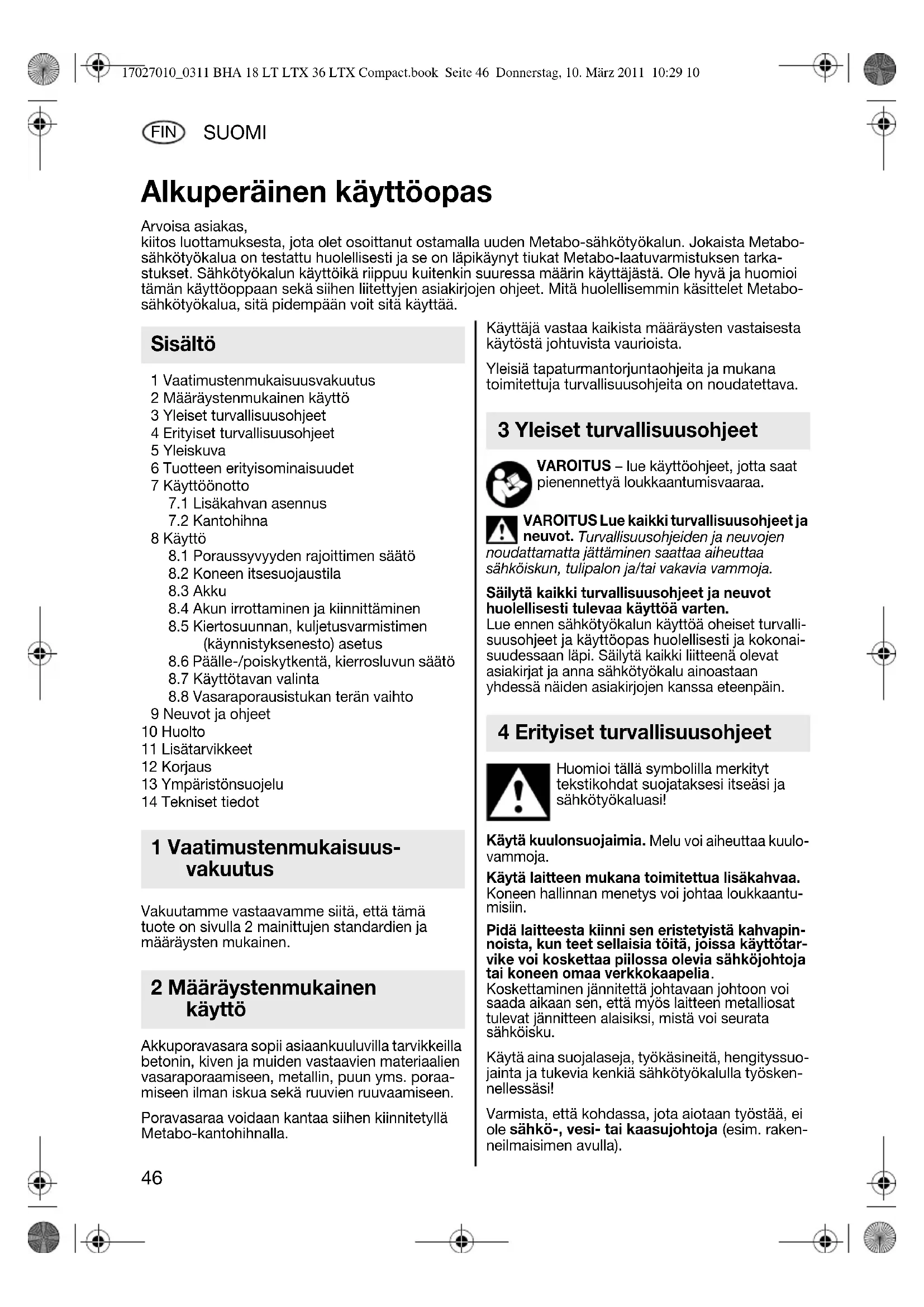 17027010_0311 BHA 18 LT LTX 36 LTX Compact.book Seite 46 Donnerstag, 10. März 2011 10:29 10

FIN SUOMI

Alkuperäinen käyttöopas

Arvoisa asiakas,
kiitos luottamuksesta, jota olet osoittanut ostamalla uuden Metabo-sähkötyökalun. Jokaista Metabo-sähkötyökalua on testattu huolellisesti ja se on läpikäynyt tiukat Metabo-laatuvarmistuksen tarkastukset. Sähkötyökalun käyttöikä riippuu kuitenkin suuressa määrin käyttäjästä. Ole hyvä ja huomioi tämän käyttöoppaan sekä siihen liitettyjen asiakirjojen ohjeet. Mitä huolellisemmin käsittelet Metabo-sähkötyökalua, sitä pidempään voit sitä käyttää.

Sisältö

1 Vaatimustenmukaisuusvakuutus
2 Määräystenmukainen käyttö
3 Yleiset turvallisuusohjeet
4 Erityiset turvallisuusohjeet
5 Yleiskuva
6 Tuotteen erityisominaisuudet
7 Käyttöönotto
7.1 Lisäkahvan asennus
7.2 Kantohihna
8 Käyttö
8.1 Poraussyvyyden rajoittimen säätö
8.2 Koneen itsesuojaustila
8.3 Akku
8.4 Akun irrottaminen ja kiinnittäminen
8.5 Kiertosuunnan, kuljetusvarmistimen (käynnistyksenesto) asetus
8.6 Päälle-/poiskytkentä, kierrosluvun säätö
8.7 Käyttötavan valinta
8.8 Vasaraporausistukan terän vaihto
9 Neuvot ja ohjeet
10 Huolto
11 Lisätarvikkeet
12 Korjaus
13 Ympäristönsuojelu
14 Tekniset tiedot

1 Vaatimustenmukaisuusvakuutus

Vakuutamme vastaavamme siitä, että tämä tuote on sivulla 2 mainittujen standardien ja määräysten mukainen.

2 Määräystenmukainen käyttö

Akkuporavasara sopii asiaankuuluvilla tarvikkeilla betonin, kiven ja muiden vastaavien materiaalien vasaraporaamiseen, metallin, puun yms. poraamiseen ilman iskua sekä ruuvien ruuvaamiseen.

Poravasaraa voidaan kantaa siihen kiinnitetyllä Metabo-kantohihnalla.

Käyttäjä vastaa kaikista määräysten vastaisesta käytöstä johtuvista vaurioista.

Yleisiä tapaturmantorjuntaohjeita ja mukana toimitettuja turvallisuusohjeita on noudatettava.

3 Yleiset turvallisuusohjeet

VAROITUS – lue käyttöohjeet, jotta saat pienennettyä loukkaantumisvaaraa.

VAROITUS Lue kaikki turvallisuusohjeet ja neuvot. Turvallisuusohjeiden ja neuvojen noudattamatta jättäminen saattaa aiheuttaa sähköiskun, tulipalon ja/tai vakavia vammoja.

Säilytä kaikki turvallisuusohjeet ja neuvot huolellisesti tulevaa käyttöä varten.
Lue ennen sähkötyökalun käyttöä oheiset turvallisuusohjeet ja käyttöopas huolellisesti ja kokonaisuudessaan läpi. Säilytä kaikki liitteenä olevat asiakirjat ja anna sähkötyökalu ainoastaan yhdessä näiden asiakirjojen kanssa eteenpäin.

4 Erityiset turvallisuusohjeet

Huomioi tällä symbolilla merkityt tekstikohdat suojataksesi itseäsi ja sähkötyökaluasi!

Käytä kuulonsuojaimia. Melu voi aiheuttaa kuulovammoja.

Käytä laitteen mukana toimitettua lisäkahvaa. Koneen hallinnan menetys voi johtaa loukkaantumisiin.

Pidä laitteesta kiinni sen eristetyistä kahvapinnoista, kun teet sellaisia töitä, joissa käyttötarvike voi koskettaa piilossa olevia sähköjohtoja tai koneen omaa verkkokaapelia.
Koskettaminen jännitettä johtavaan johtoon voi saada aikaan sen, että myös laitteen metalliosat tulevat jännitteen alaisiksi, mistä voi seurata sähköisku.

Käytä aina suojalaseja, työkäsineitä, hengityssuojainta ja tukevia kenkiä sähkötyökalulla työskennellessäsi!

Varmista, että kohdassa, jota aiotaan työstää, ei ole sähkö-, vesi- tai kaasujohtoja (esim. rakenneilmaisimen avulla).

46